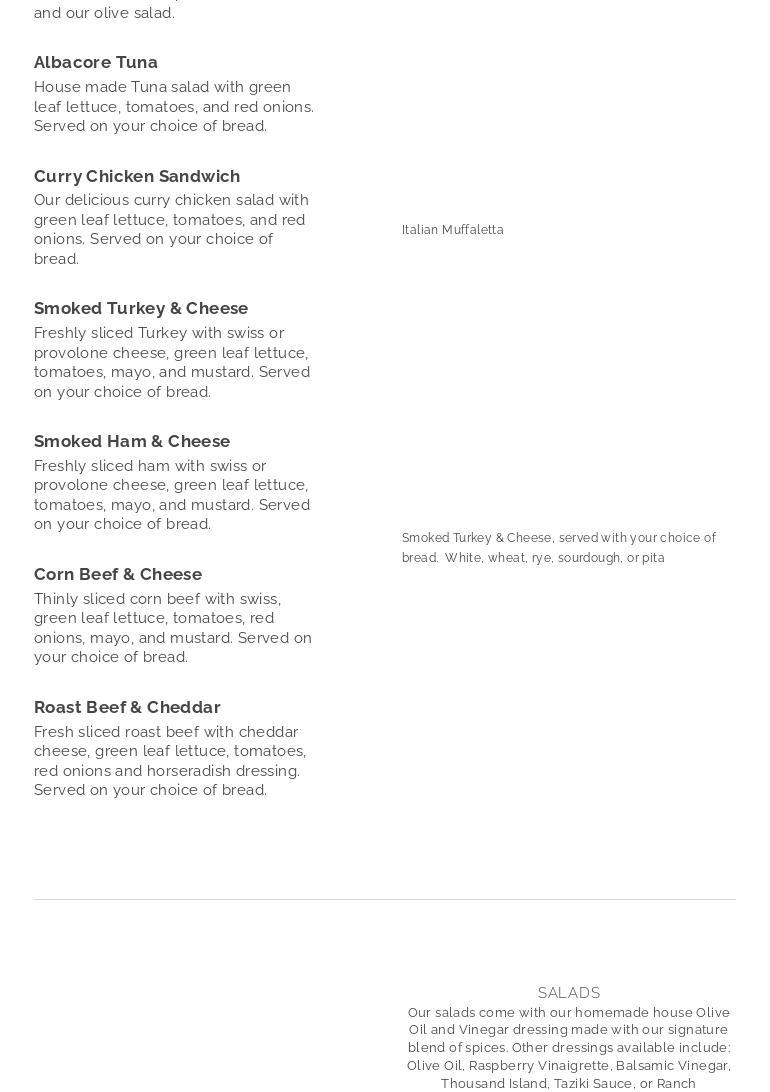 and our olive salad.

Albacore Tuna
House made Tuna salad with green leaf lettuce, tomatoes, and red onions. Served on your choice of bread.

Curry Chicken Sandwich
Our delicious curry chicken salad with green leaf lettuce, tomatoes, and red onions. Served on your choice of bread.

Smoked Turkey & Cheese
Freshly sliced Turkey with swiss or provolone cheese, green leaf lettuce, tomatoes, mayo, and mustard. Served on your choice of bread.

Smoked Ham & Cheese
Freshly sliced ham with swiss or provolone cheese, green leaf lettuce, tomatoes, mayo, and mustard. Served on your choice of bread.

Corn Beef & Cheese
Thinly sliced corn beef with swiss, green leaf lettuce, tomatoes, red onions, mayo, and mustard. Served on your choice of bread.

Roast Beef & Cheddar
Fresh sliced roast beef with cheddar cheese, green leaf lettuce, tomatoes, red onions and horseradish dressing. Served on your choice of bread.

Italian Muffaletta

Smoked Turkey & Cheese, served with your choice of bread. White, wheat, rye, sourdough, or pita

SALADS
Our salads come with our homemade house Olive Oil and Vinegar dressing made with our signature blend of spices. Other dressings available include: Olive Oil, Raspberry Vinaigrette, Balsamic Vinegar, Thousand Island, Taziki Sauce, or Ranch